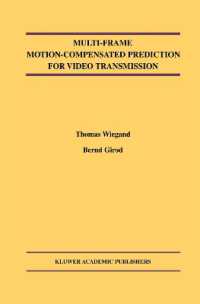 MULTI-FRAME
MOTION-COMPENSATED PREDICTION
FOR VIDEO TRANSMISSION

Thomas Wiegand

Bernd Girod

KLUWER ACADEMIC PUBLISHERS